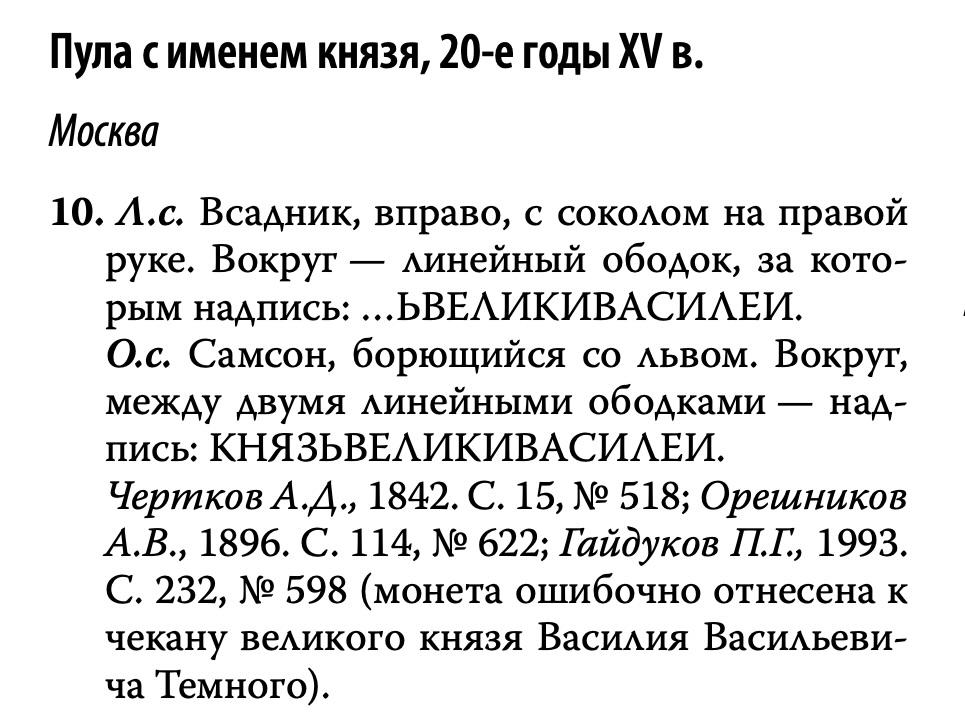 Пула с именем князя, 20-е годы XV в.

Москва

10. Л.с. Всадник, вправо, с соколом на правой руке. Вокруг — линейный ободок, за которым надпись: ...ЬВЕЛИКИВАСИЛЕИ.
О.с. Самсон, борющийся со львом. Вокруг, между двумя линейными ободками — надпись: КНЯЗЬВЕЛИКИВАСИЛЕИ.
Чертков А.Д., 1842. С. 15, № 518; Орешников А.В., 1896. С. 114, № 622; Гайдуков П.Г., 1993. С. 232, № 598 (монета ошибочно отнесена к чекану великого князя Василия Васильевича Темного).